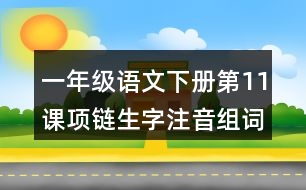 一年级语文下册第11课项链生字注音组词